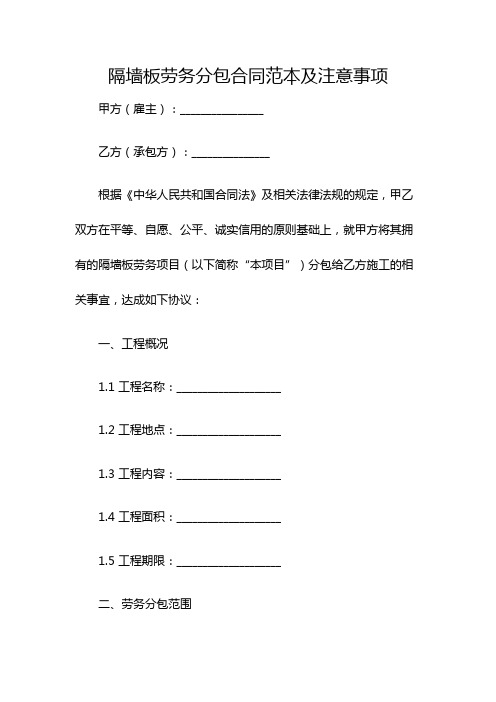 隔墙板劳务分包合同范本及注意事项

甲方（雇主）：______________

乙方（承包方）：______________

根据《中华人民共和国合同法》及相关法律法规的规定，甲乙双方在平等、自愿、公平、诚实信用的原则基础上，就甲方将其拥有的隔墙板劳务项目（以下简称“本项目”）分包给乙方施工的相关事宜，达成如下协议：

一、工程概况

1.1 工程名称：__________________

1.2 工程地点：__________________

1.3 工程内容：__________________

1.4 工程面积：__________________

1.5 工程期限：__________________

二、劳务分包范围